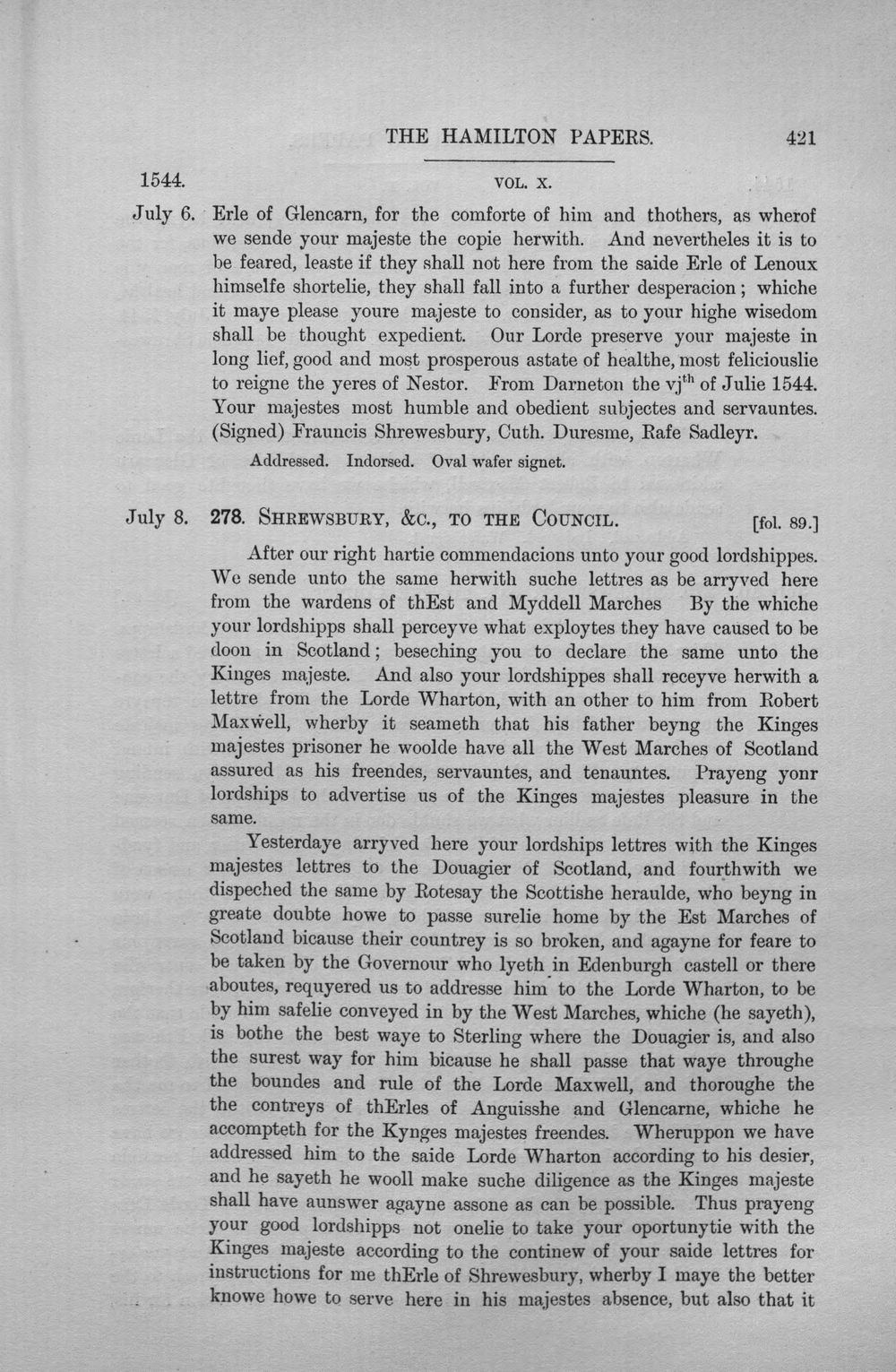 THE HAMILTON PAPERS. 421

1544. VOL. X.

July 6. Erle of Glencarn, for the comforte of him and thothers, as wherof we sende your majeste the copie herwith. And nevertheles it is to be feared, leaste if they shall not here from the saide Erle of Lenoux himselfe shortelie, they shall fall into a further desperacion; whiche it maye please youre majeste to consider, as to your highe wisedom shall be thought expedient. Our Lorde preserve your majeste in long lief, good and most prosperous astate of healthe, most feliciouslie to reigne the yeres of Nestor. From Darneton the vj$^{th}$ of Julie 1544. Your majestes most humble and obedient subjectes and servauntes. (Signed) Frauncis Shrewesbury, Cuth. Duresme, Rafe Sadleyr.

Addressed. Indorsed. Oval wafer signet.

July 8. 278. SHREWSBURY, &C., TO THE COUNCIL. [fol. 89.]

After our right hartie commendacions unto your good lordshippes. We sende unto the same herwith suche lettres as be arryved here from the wardens of thEst and Myddell Marches By the whiche your lordshipps shall perceyve what exploytes they have caused to be doon in Scotland; beseching you to declare the same unto the Kinges majeste. And also your lordshippes shall receyve herwith a lettre from the Lorde Wharton, with an other to him from Robert Maxwell, wherby it seameth that his father beyng the Kinges majestes prisoner he woolde have all the West Marches of Scotland assured as his freendes, servauntes, and tenauntes. Prayeng yonr lordships to advertise us of the Kinges majestes pleasure in the same.

Yesterdaye arryved here your lordships lettres with the Kinges majestes lettres to the Douagier of Scotland, and fourthwith we dispeched the same by Rotesay the Scottishe heraulde, who beyng in greate doubte howe to passe surelie home by the Est Marches of Scotland bicause their countrey is so broken, and agayne for feare to be taken by the Governour who lyeth in Edenburgh castell or there aboutes, requyered us to addresse him to the Lorde Wharton, to be by him safelie conveyed in by the West Marches, whiche (he sayeth), is bothe the best waye to Sterling where the Douagier is, and also the surest way for him bicause he shall passe that waye throughe the boundes and rule of the Lorde Maxwell, and thoroughe the the contreys of thErles of Anguisshe and Glencarne, whiche he accompteth for the Kynges majestes freendes. Wheruppon we have addressed him to the saide Lorde Wharton according to his desier, and he sayeth he wooll make suche diligence as the Kinges majeste shall have aunswer agayne assone as can be possible. Thus prayeng your good lordshipps not onelie to take your oportunytie with the Kinges majeste according to the continew of your saide lettres for instructions for me thErle of Shrewesbury, wherby I maye the better knowe howe to serve here in his majestes absence, but also that it